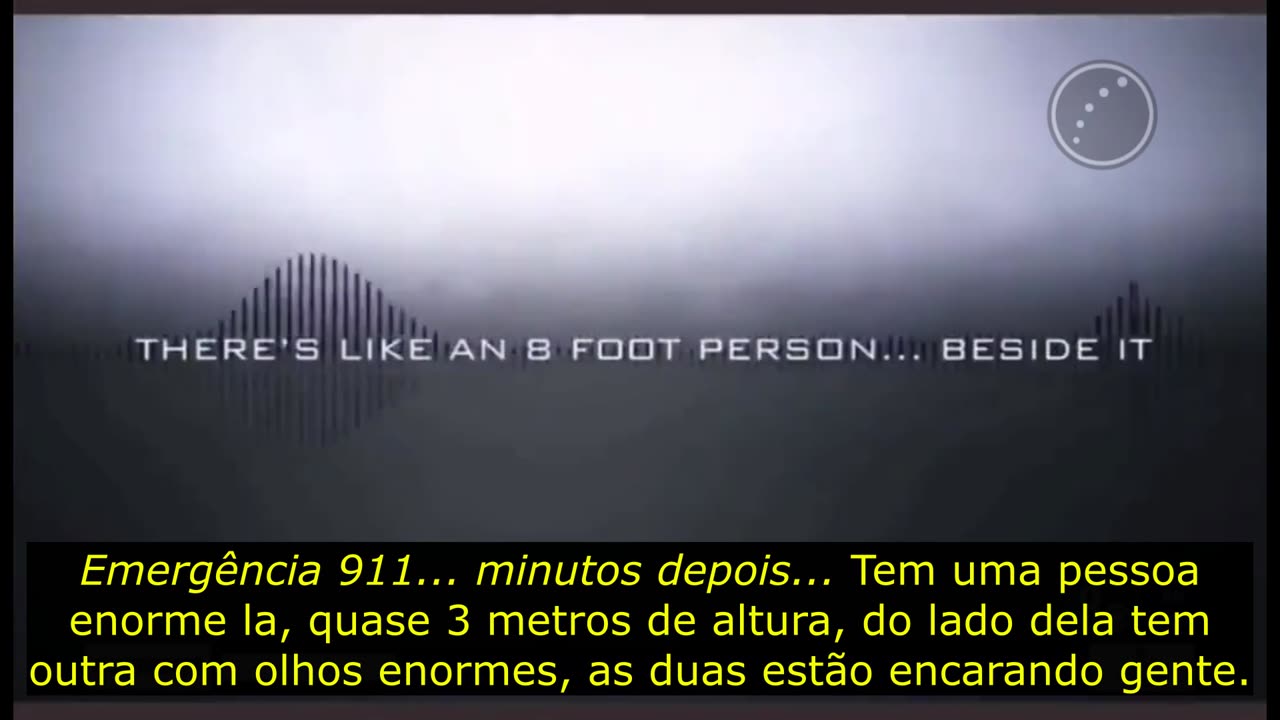 THERE'S LIKE AN 8 FOOT PERSON... BESIDE IT

Emergência 911... minutos depois... Tem uma pessoa enorme la, quase 3 metros de altura, do lado dela tem outra com olhos enormes, as duas estão encarando gente.